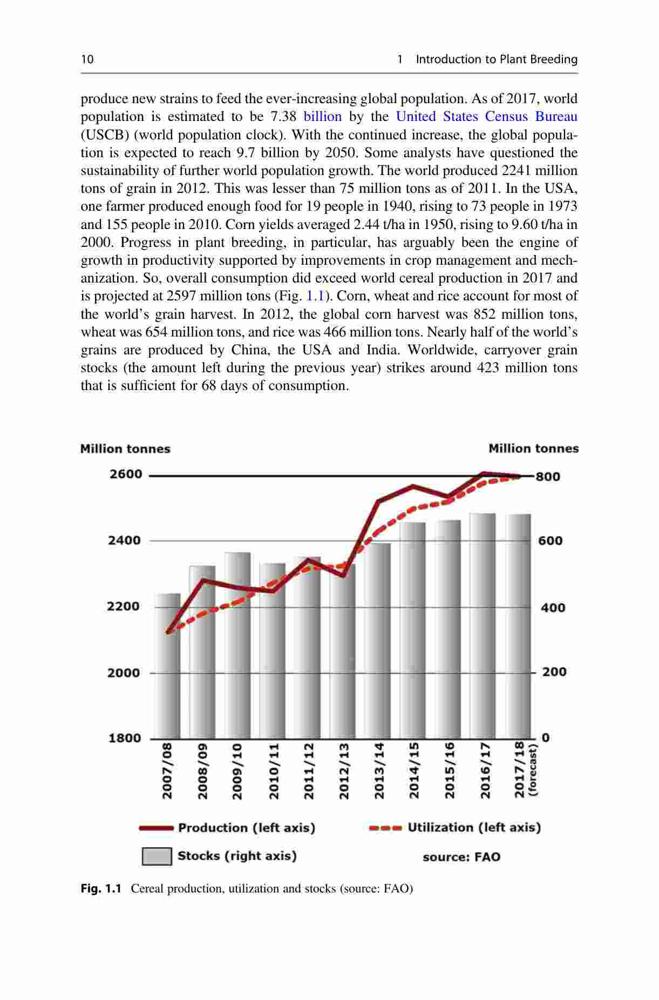 10 1 Introduction to Plant Breeding

produce new strains to feed the ever-increasing global population. As of 2017, world population is estimated to be 7.38 billion by the United States Census Bureau (USCB) (world population clock). With the continued increase, the global population is expected to reach 9.7 billion by 2050. Some analysts have questioned the sustainability of further world population growth. The world produced 2241 million tons of grain in 2012. This was lesser than 75 million tons as of 2011. In the USA, one farmer produced enough food for 19 people in 1940, rising to 73 people in 1973 and 155 people in 2010. Corn yields averaged 2.44 t/ha in 1950, rising to 9.60 t/ha in 2000. Progress in plant breeding, in particular, has arguably been the engine of growth in productivity supported by improvements in crop management and mechanization. So, overall consumption did exceed world cereal production in 2017 and is projected at 2597 million tons (Fig. 1.1). Corn, wheat and rice account for most of the world's grain harvest. In 2012, the global corn harvest was 852 million tons, wheat was 654 million tons, and rice was 466 million tons. Nearly half of the world's grains are produced by China, the USA and India. Worldwide, carryover grain stocks (the amount left during the previous year) strikes around 423 million tons that is sufficient for 68 days of consumption.

Million tonnes
Million tonnes
2600
2400
2200
2000
1800
800
600
400
200
0
2007/08
2008/09
2009/10
2010/11
2011/12
2012/13
2013/14
2014/15
2015/16
2016/17
2017/18 (forecast)
Production (left axis)
Utilization (left axis)
Stocks (right axis)
source: FAO

Fig. 1.1 Cereal production, utilization and stocks (source: FAO)